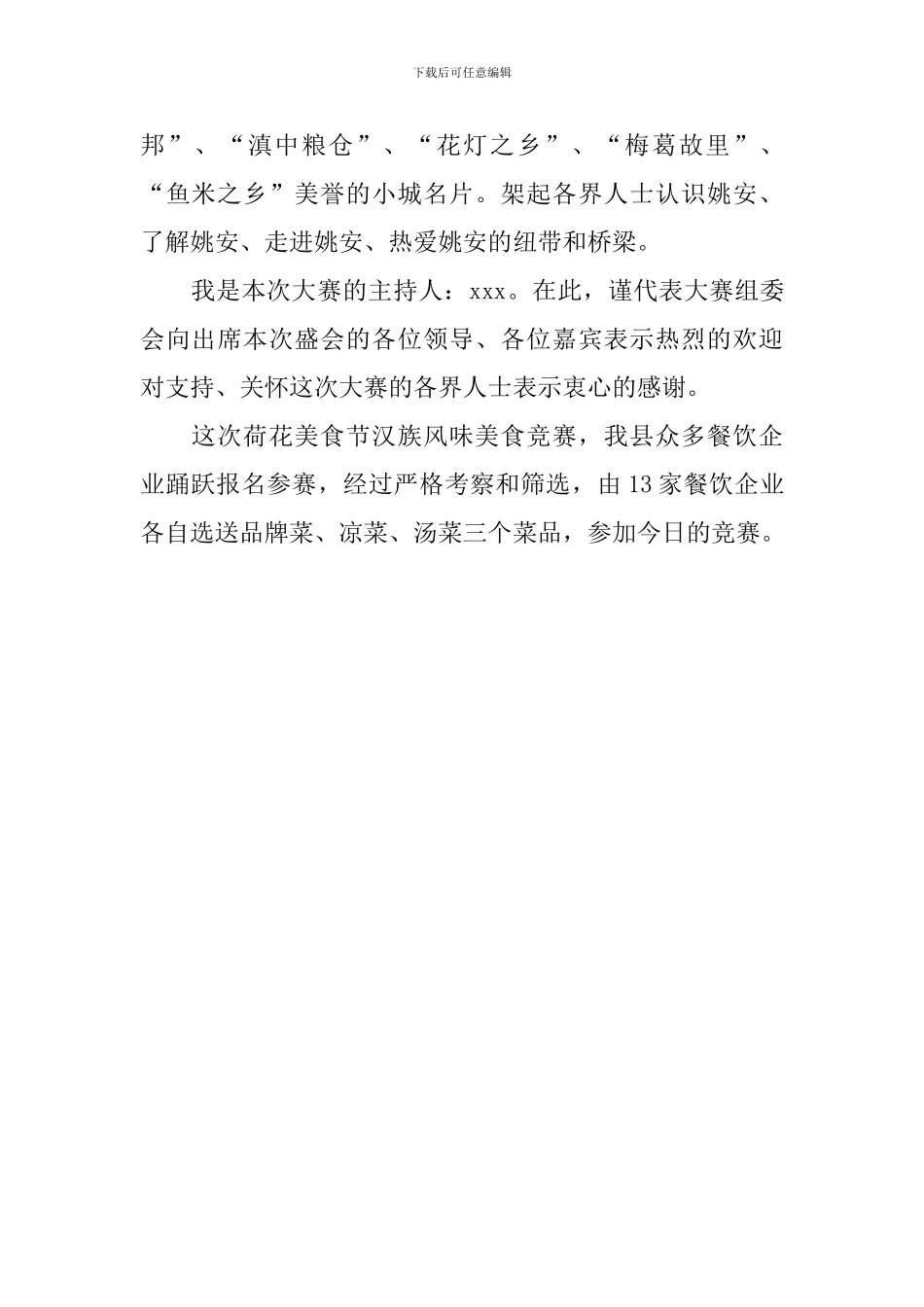 下载后可任意编辑

邦”、“滇中粮仓”、“花灯之乡”、“梅葛故里”、“鱼米之乡”美誉的小城名片。架起各界人士认识姚安、了解姚安、走进姚安、热爱姚安的纽带和桥梁。

我是本次大赛的主持人：xxx。在此，谨代表大赛组委会向出席本次盛会的各位领导、各位嘉宾表示热烈的欢迎对支持、关怀这次大赛的各界人士表示衷心的感谢。

这次荷花美食节汉族风味美食竞赛，我县众多餐饮企业踊跃报名参赛，经过严格考察和筛选，由13家餐饮企业各自选送品牌菜、凉菜、汤菜三个菜品，参加今日的竞赛。